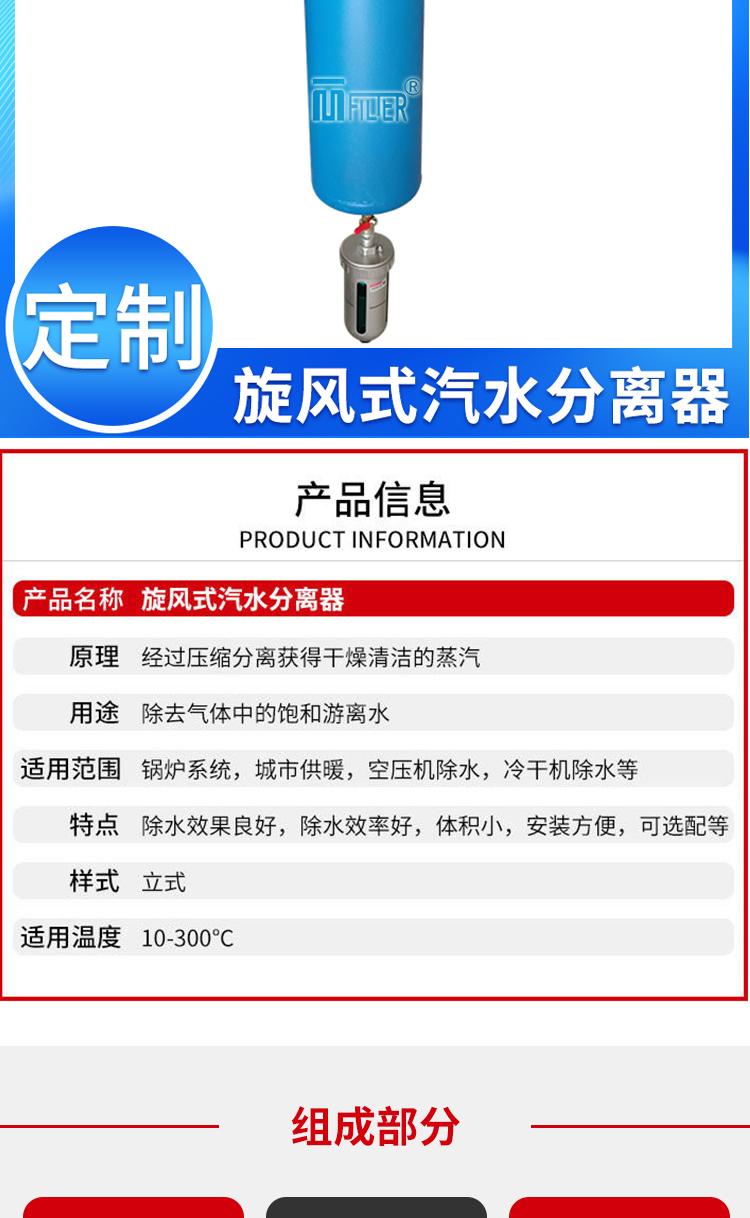 FILTER®

定制

旋风式汽水分离器

产品信息
PRODUCT INFORMATION

产品名称 旋风式汽水分离器

原理 经过压缩分离获得干燥清洁的蒸汽

用途 除去气体中的饱和游离水

适用范围 锅炉系统，城市供暖，空压机除水，冷干机除水等

特点 除水效果良好，除水效率好，体积小，安装方便，可选配等

样式 立式

适用温度 10-300°C

组成部分